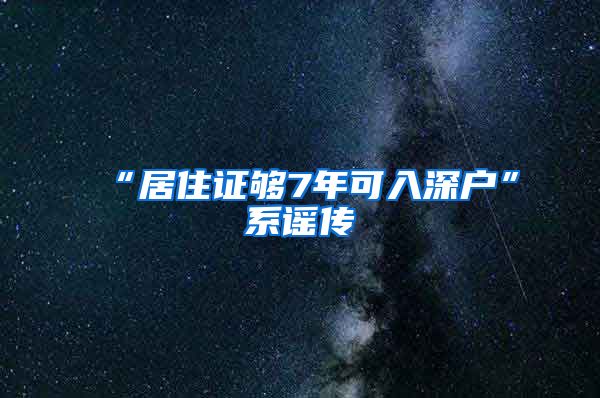 “居住证够7年可入深户”系谣传